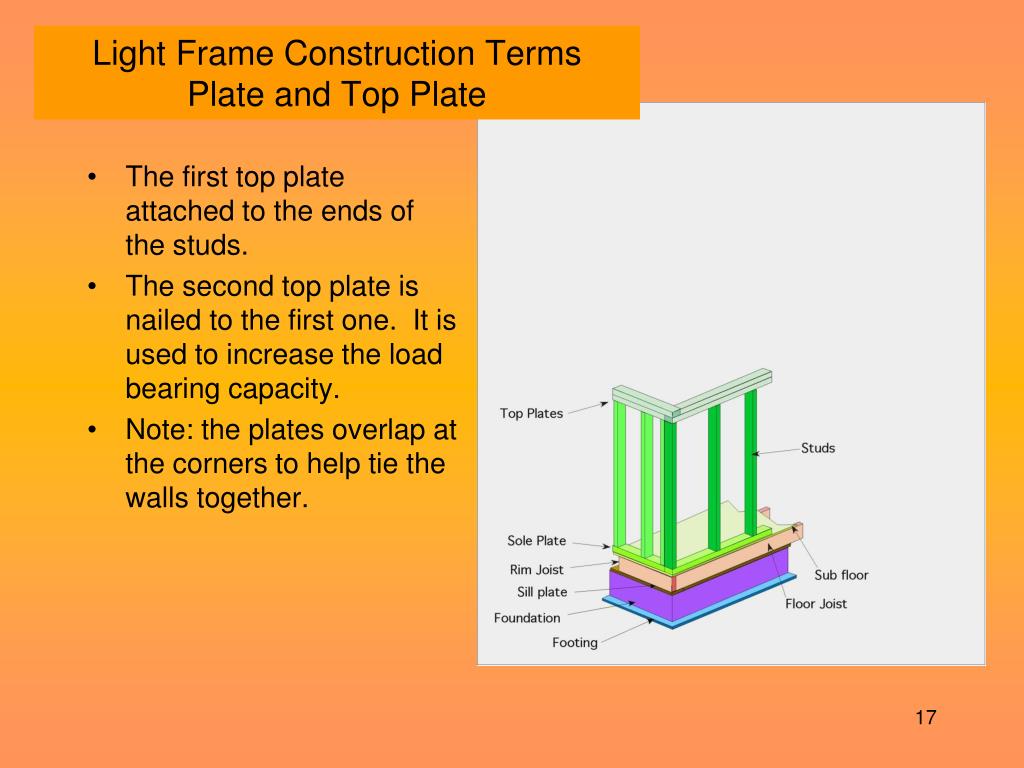 Light Frame Construction Terms
Plate and Top Plate

• The first top plate attached to the ends of the studs.
• The second top plate is nailed to the first one. It is used to increase the load bearing capacity.
• Note: the plates overlap at the corners to help tie the walls together.

Top Plates
Studs
Sole Plate
Rim Joist
Sill plate
Foundation
Footing
Sub floor
Floor Joist

17